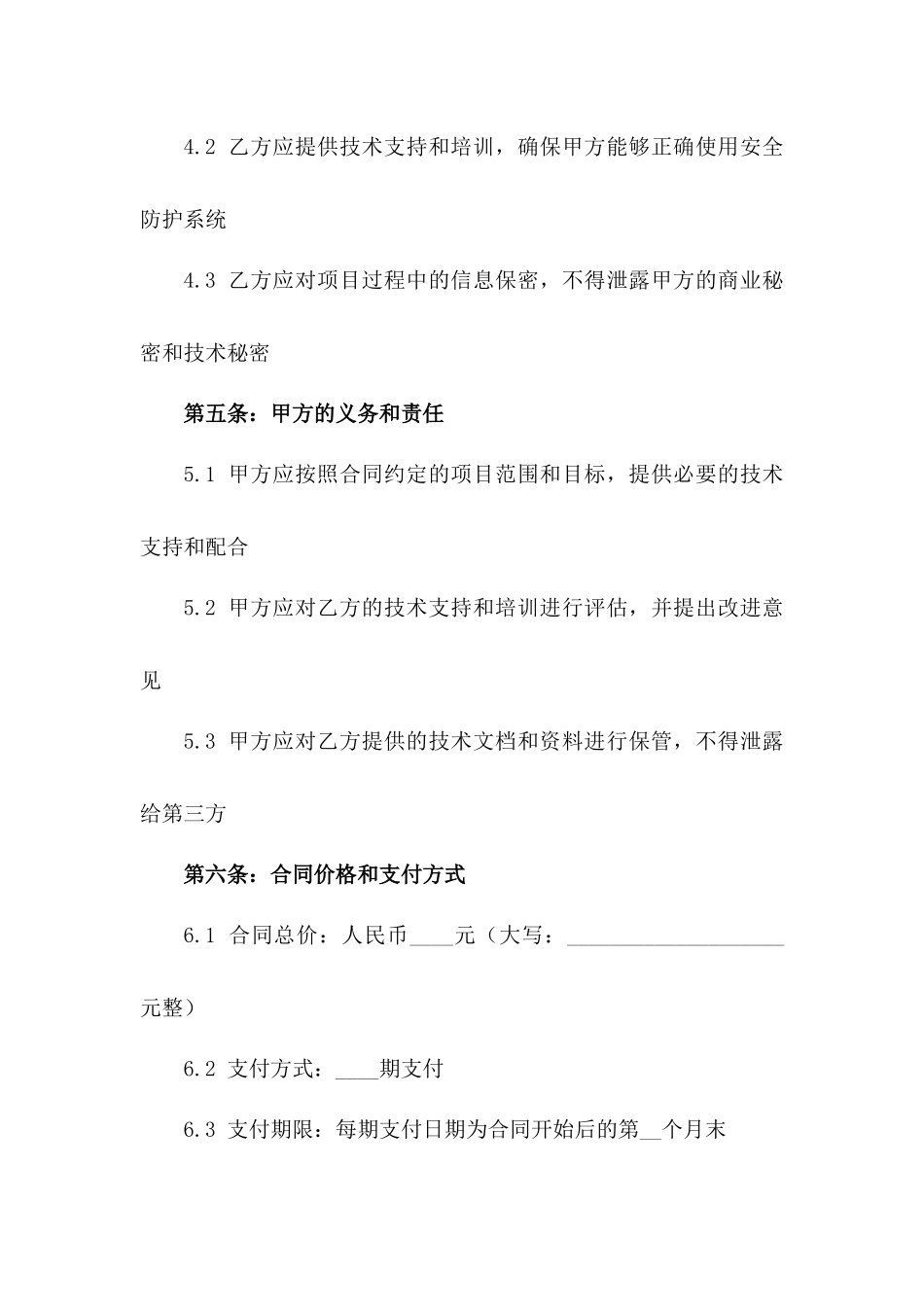 4.2 乙方应提供技术支持和培训，确保甲方能够正确使用安全防护系统

4.3 乙方应对项目过程中的信息保密，不得泄露甲方的商业秘密和技术秘密

第五条：甲方的义务和责任

5.1 甲方应按照合同约定的项目范围和目标，提供必要的技术支持和配合

5.2 甲方应对乙方的技术支持和培训进行评估，并提出改进意见

5.3 甲方应对乙方提供的技术文档和资料进行保管，不得泄露给第三方

第六条：合同价格和支付方式

6.1 合同总价：人民币____元（大写：____________________元整）

6.2 支付方式：____期支付

6.3 支付期限：每期支付日期为合同开始后的第__个月末